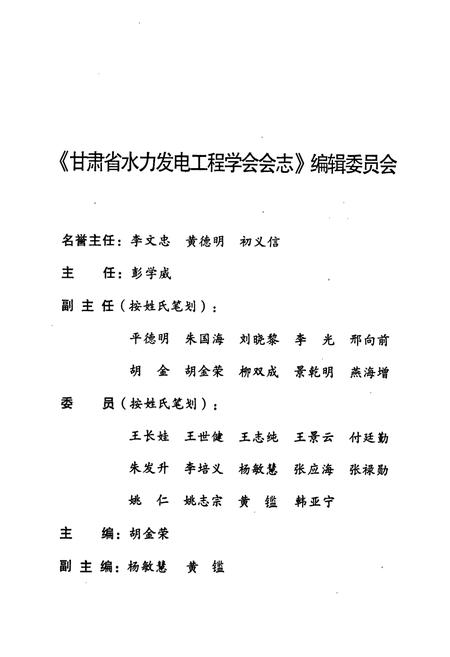 《甘肃省水力发电工程学会会志》编辑委员会

名誉主任：李文忠　黄德明　初义信

主　　任：彭学威

副 主 任（按姓氏笔划）：

平德明　朱国海　刘晓黎　李　光　邢向前

胡　金　胡金荣　柳双成　景乾明　燕海增

委　　员（按姓氏笔划）：

王长娃　王世健　王志纯　王景云　付廷勤

朱发升　李培义　杨敏慧　张应海　张禄勋

姚　仁　姚志宗　黄　镒　韩亚宁

主　　编：胡金荣

副 主 编：杨敏慧　黄　镒